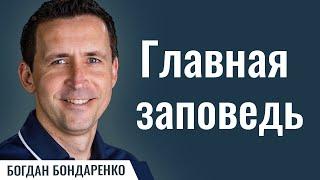 Главная заповедь

БОГДАН БОНДАРЕНКО